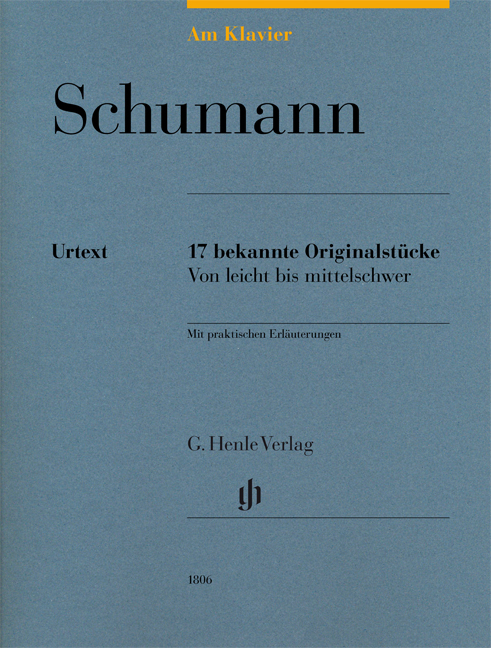 Am Klavier

Schumann

Urtext

17 bekannte Originalstücke
Von leicht bis mittelschwer

Mit praktischen Erläuterungen

G. Henle Verlag

gh

1806